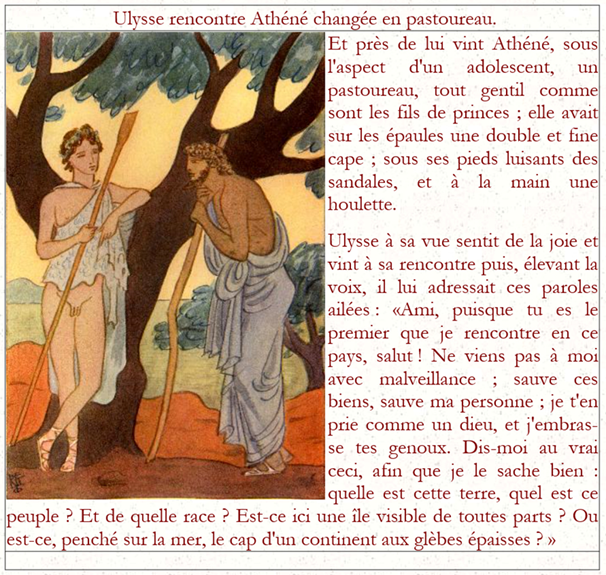 Ulysse rencontre Athéné changée en pastoureau.

Et près de lui vint Athéné, sous l'aspect d'un adolescent, un pastoureau, tout gentil comme sont les fils de princes ; elle avait sur les épaules une double et fine cape ; sous ses pieds luisants des sandales, et à la main une houlette.

Ulysse à sa vue sentit de la joie et vint à sa rencontre puis, élevant la voix, il lui adressait ces paroles ailées : «Ami, puisque tu es le premier que je rencontre en ce pays, salut ! Ne viens pas à moi avec malveillance ; sauve ces biens, sauve ma personne ; je t'en prie comme un dieu, et j'embrasse tes genoux. Dis-moi au vrai ceci, afin que je le sache bien : quelle est cette terre, quel est ce peuple ? Et de quelle race ? Est-ce ici une île visible de toutes parts ? Ou est-ce, penché sur la mer, le cap d'un continent aux glèbes épaisses ? »